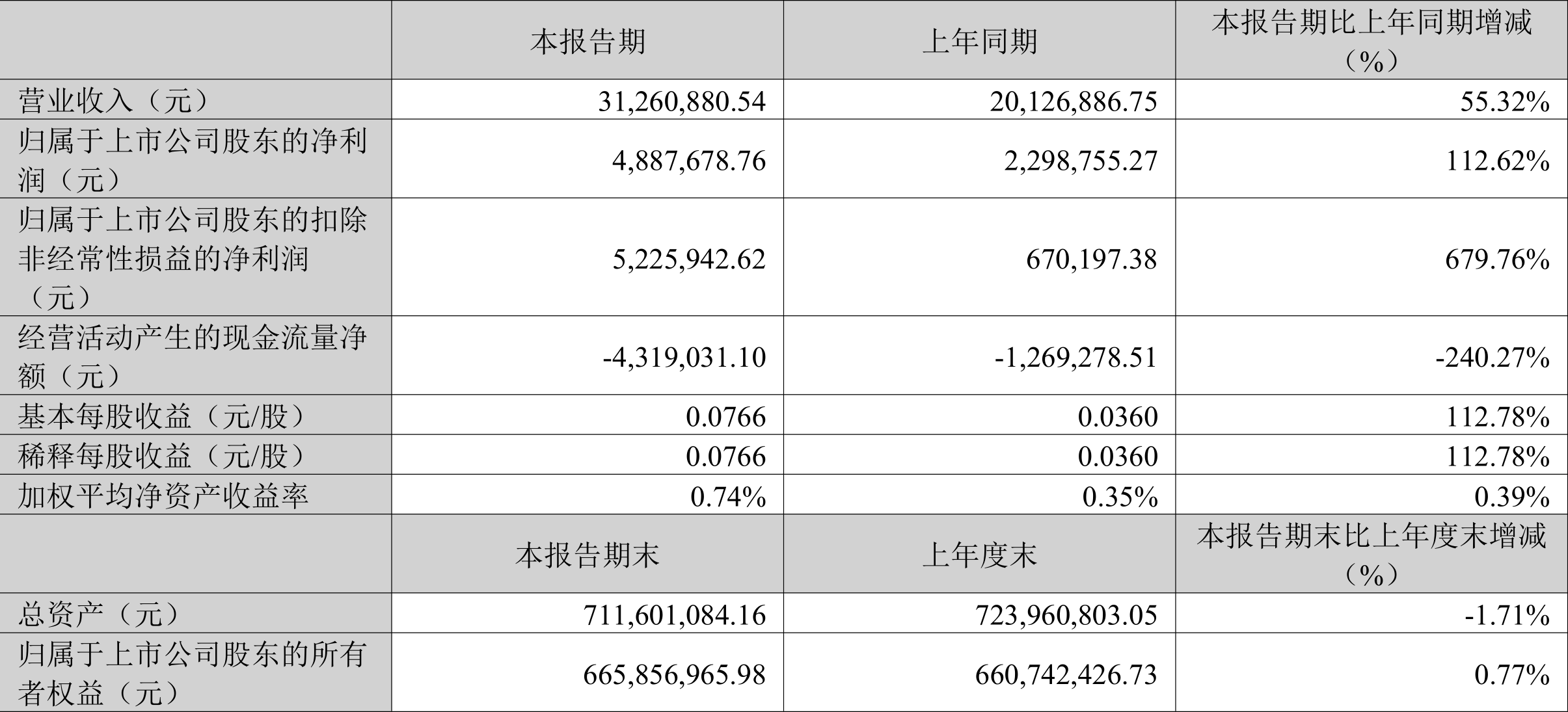 |  | 本报告期 | 上年同期 | 本报告期比上年同期增减（%） |
|---|---|---|---|
| 营业收入（元） | 31,260,880.54 | 20,126,886.75 | 55.32% |
| 归属于上市公司股东的净利润（元） | 4,887,678.76 | 2,298,755.27 | 112.62% |
| 归属于上市公司股东的扣除非经常性损益的净利润（元） | 5,225,942.62 | 670,197.38 | 679.76% |
| 经营活动产生的现金流量净额（元） | -4,319,031.10 | -1,269,278.51 | -240.27% |
| 基本每股收益（元/股） | 0.0766 | 0.0360 | 112.78% |
| 稀释每股收益（元/股） | 0.0766 | 0.0360 | 112.78% |
| 加权平均净资产收益率 | 0.74% | 0.35% | 0.39% |
|  | 本报告期末 | 上年度末 | 本报告期末比上年度末增减（%） |
| 总资产（元） | 711,601,084.16 | 723,960,803.05 | -1.71% |
| 归属于上市公司股东的所有者权益（元） | 665,856,965.98 | 660,742,426.73 | 0.77% |